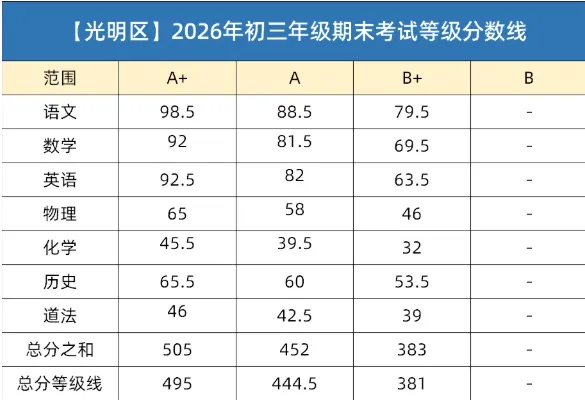 【光明区】2026年初三年级期末考试等级分数线

| 范围 | A+ | A | B+ | B |
|---|---|---|---|---|
| 语文 | 98.5 | 88.5 | 79.5 | - |
| 数学 | 92 | 81.5 | 69.5 | - |
| 英语 | 92.5 | 82 | 63.5 | - |
| 物理 | 65 | 58 | 46 | - |
| 化学 | 45.5 | 39.5 | 32 | - |
| 历史 | 65.5 | 60 | 53.5 | - |
| 道法 | 46 | 42.5 | 39 | - |
| 总分之和 | 505 | 452 | 383 | - |
| 总分等级线 | 495 | 444.5 | 381 | - |